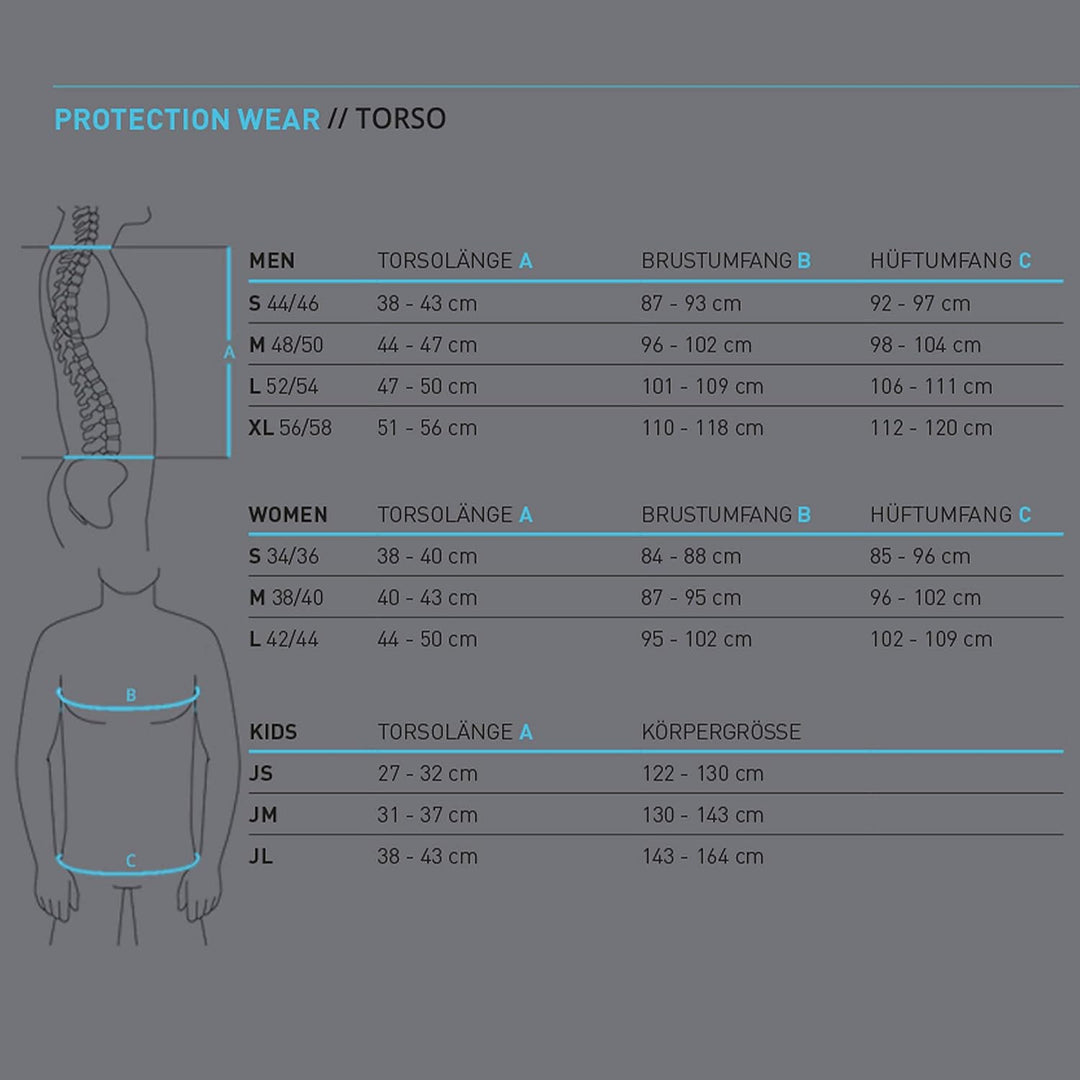 PROTECTION WEAR // TORSO

A

B

C

| MEN | TORSOLÄNGE A | BRUSTUMFANG B | HÜFTUMFANG C |
|---|---|---|---|
| S 44/46 | 38 - 43 cm | 87 - 93 cm | 92 - 97 cm |
| M 48/50 | 44 - 47 cm | 96 - 102 cm | 98 - 104 cm |
| L 52/54 | 47 - 50 cm | 101 - 109 cm | 106 - 111 cm |
| XL 56/58 | 51 - 56 cm | 110 - 118 cm | 112 - 120 cm |

| WOMEN | TORSOLÄNGE A | BRUSTUMFANG B | HÜFTUMFANG C |
|---|---|---|---|
| S 34/36 | 38 - 40 cm | 84 - 88 cm | 85 - 96 cm |
| M 38/40 | 40 - 43 cm | 87 - 95 cm | 96 - 102 cm |
| L 42/44 | 44 - 50 cm | 95 - 102 cm | 102 - 109 cm |

| KIDS | TORSOLÄNGE A | KÖRPERGRÖSSE |
|---|---|---|
| JS | 27 - 32 cm | 122 - 130 cm |
| JM | 31 - 37 cm | 130 - 143 cm |
| JL | 38 - 43 cm | 143 - 164 cm |